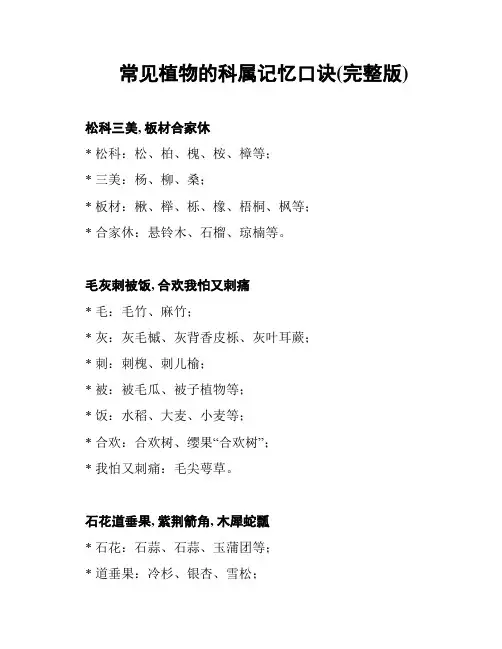 常见植物的科属记忆口诀(完整版)

松科三美, 板材合家休

* 松科：松、柏、槐、桉、樟等；

* 三美：杨、柳、桑；

* 板材：楸、榉、栎、橡、梧桐、枫等；

* 合家休：悬铃木、石榴、琼楠等。

毛灰刺被饭, 合欢我怕又刺痛

* 毛：毛竹、麻竹；

* 灰：灰毛槭、灰背香皮栎、灰叶耳蕨；

* 刺：刺槐、刺儿榆；

* 被：被毛瓜、被子植物等；

* 饭：水稻、大麦、小麦等；

* 合欢：合欢树、缨果“合欢树”；

* 我怕又刺痛：毛尖萼草。

石花道垂果, 紫荆箭角, 木犀蛇瓢

* 石花：石蒜、石蒜、玉蒲团等；

* 道垂果：冷杉、银杏、雪松；